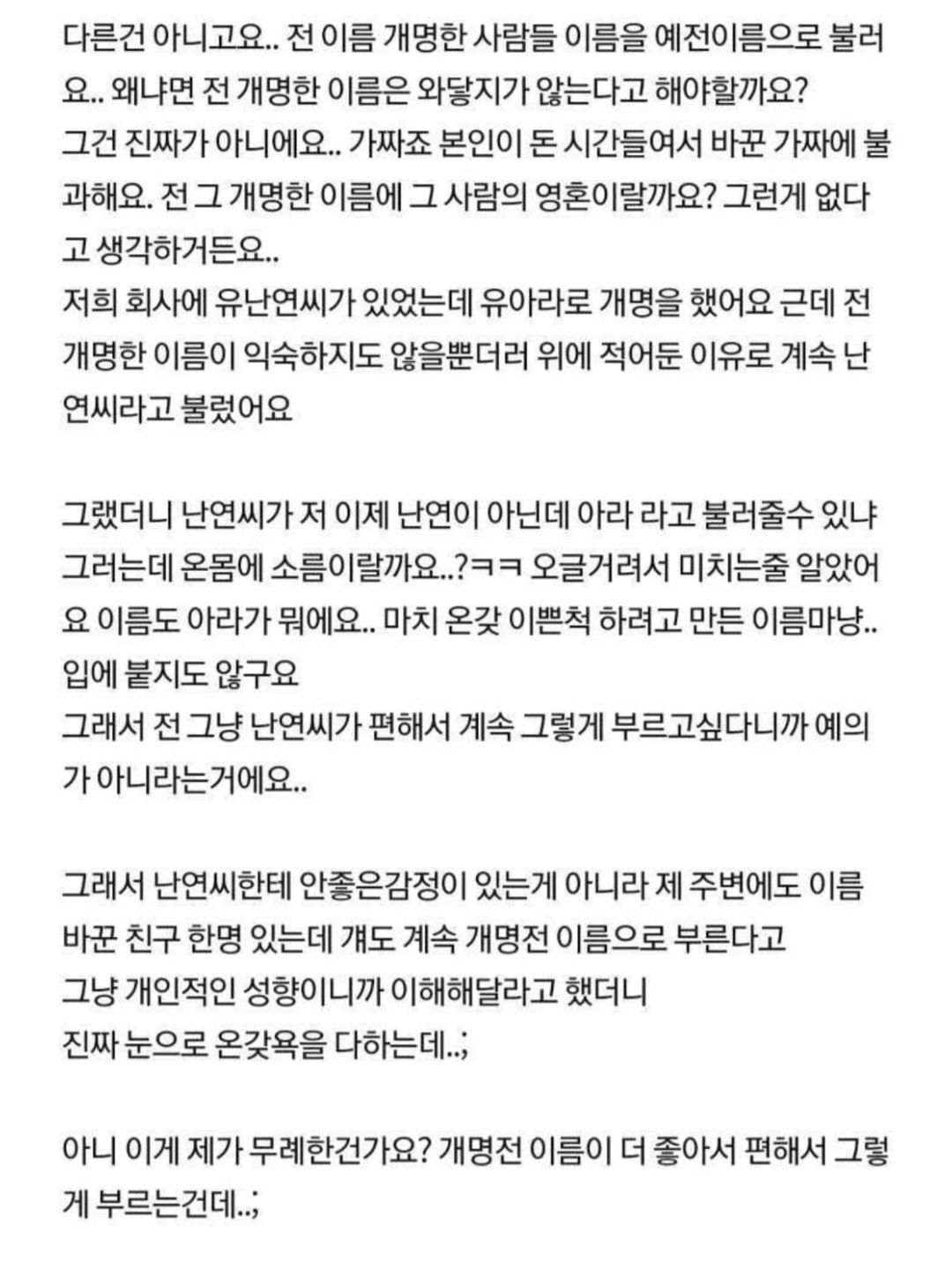 다른건 아니고요.. 전 이름 개명한 사람들 이름을 예전이름으로 불러요.. 왜냐면 전 개명한 이름은 와닿지가 않는다고 해야할까요?
그건 진짜가 아니에요.. 가짜죠 본인이 돈 시간들여서 바꾼 가짜에 불과해요. 전 그 개명한 이름에 그 사람의 영혼이랄까요? 그런게 없다고 생각하거든요..
저희 회사에 유난연씨가 있었는데 유아라로 개명을 했어요 근데 전 개명한 이름이 익숙하지도 않을뿐더러 위에 적어둔 이유로 계속 난연씨라고 불렀어요

그랬더니 난연씨가 저 이제 난연이 아닌데 아라 라고 불러줄수 있냐 그러는데 온몸에 소름이랄까요..?ㅋㅋ 오글거려서 미치는줄 알았어요 이름도 아라가 뭐에요.. 마치 온갖 이쁜척 하려고 만든 이름마냥.. 입에 붙지도 않구요
그래서 전 그냥 난연씨가 편해서 계속 그렇게 부르고싶다니까 예의가 아니라는거에요..

그래서 난연씨한테 안좋은감정이 있는게 아니라 제 주변에도 이름 바꾼 친구 한명 있는데 걔도 계속 개명전 이름으로 부른다고
그냥 개인적인 성향이니까 이해해달라고 했더니
진짜 눈으로 온갖욕을 다하는데..;

아니 이게 제가 무례한건가요? 개명전 이름이 더 좋아서 편해서 그렇게 부르는건데..;